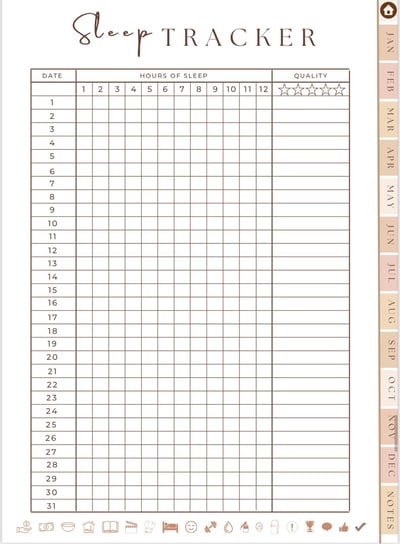 Sleep TRACKER

| DATE | HOURS OF SLEEP | | | | | | | | | | | | QUALITY |
|---|---|---|---|---|---|---|---|---|---|---|---|---|---|
| | 1 | 2 | 3 | 4 | 5 | 6 | 7 | 8 | 9 | 10 | 11 | 12 | ☆☆☆☆☆ |
| 1 | | | | | | | | | | | | | |
| 2 | | | | | | | | | | | | | |
| 3 | | | | | | | | | | | | | |
| 4 | | | | | | | | | | | | | |
| 5 | | | | | | | | | | | | | |
| 6 | | | | | | | | | | | | | |
| 7 | | | | | | | | | | | | | |
| 8 | | | | | | | | | | | | | |
| 9 | | | | | | | | | | | | | |
| 10 | | | | | | | | | | | | | |
| 11 | | | | | | | | | | | | | |
| 12 | | | | | | | | | | | | | |
| 13 | | | | | | | | | | | | | |
| 14 | | | | | | | | | | | | | |
| 15 | | | | | | | | | | | | | |
| 16 | | | | | | | | | | | | | |
| 17 | | | | | | | | | | | | | |
| 18 | | | | | | | | | | | | | |
| 19 | | | | | | | | | | | | | |
| 20 | | | | | | | | | | | | | |
| 21 | | | | | | | | | | | | | |
| 22 | | | | | | | | | | | | | |
| 23 | | | | | | | | | | | | | |
| 24 | | | | | | | | | | | | | |
| 25 | | | | | | | | | | | | | |
| 26 | | | | | | | | | | | | | |
| 27 | | | | | | | | | | | | | |
| 28 | | | | | | | | | | | | | |
| 29 | | | | | | | | | | | | | |
| 30 | | | | | | | | | | | | | |
| 31 | | | | | | | | | | | | | |

JAN
FEB
MAR
APR
MAY
JUN
JUL
AUG
SEP
OCT
NOV
DEC
NOTES